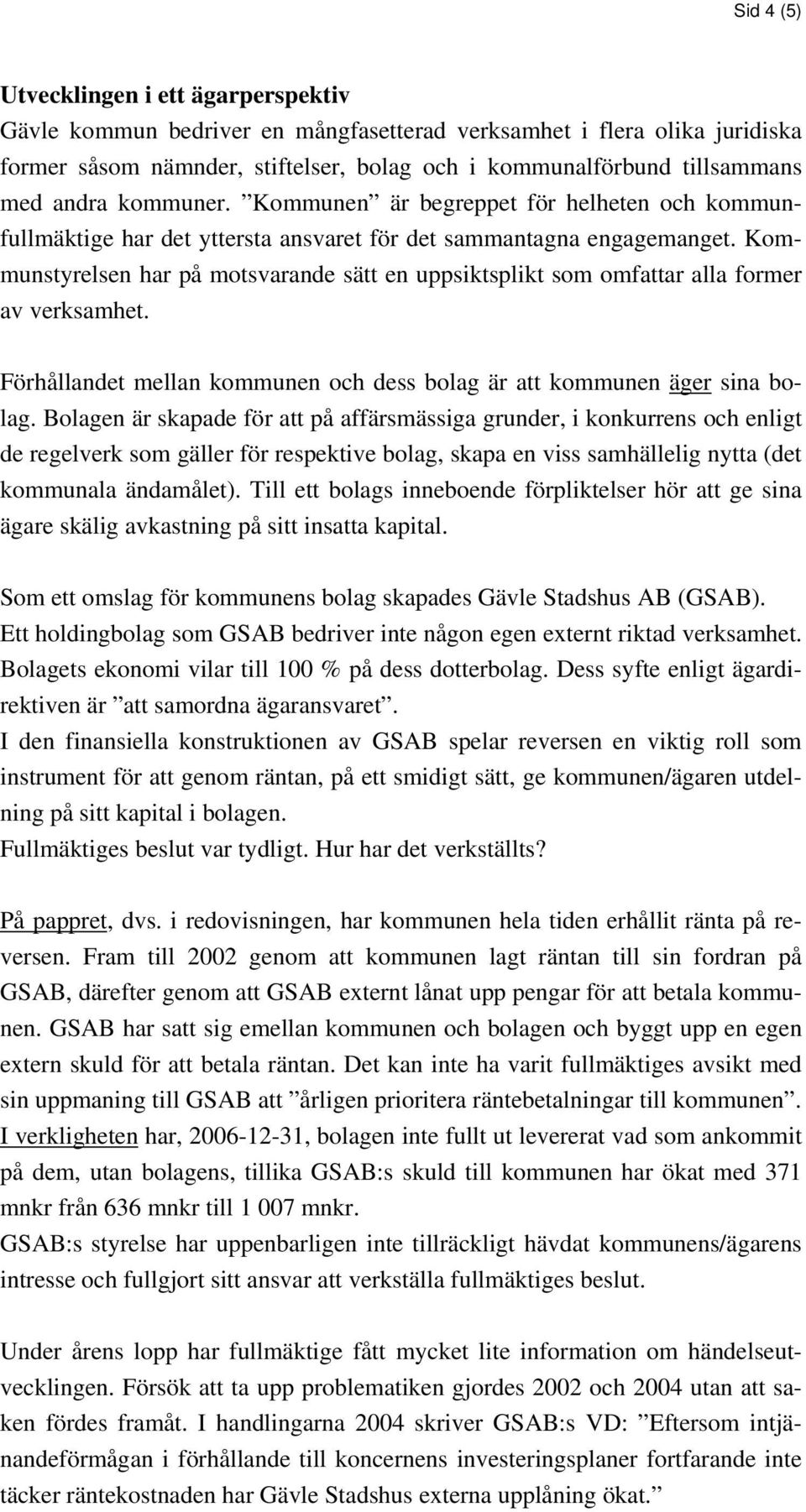 Sid 4 (5)

Utvecklingen i ett ägarperspektiv
Gävle kommun bedriver en mångfasetterad verksamhet i flera olika juridiska former såsom nämnder, stiftelser, bolag och i kommunalförbund tillsammans med andra kommuner. ”Kommunen” är begreppet för helheten och kommunfullmäktige har det yttersta ansvaret för det sammantagna engagemanget. Kommunstyrelsen har på motsvarande sätt en uppsiktsplikt som omfattar alla former av verksamhet.

Förhållandet mellan kommunen och dess bolag är att kommunen äger sina bolag. Bolagen är skapade för att på affärsmässiga grunder, i konkurrens och enligt de regelverk som gäller för respektive bolag, skapa en viss samhällelig nytta (det kommunala ändamålet). Till ett bolags inneboende förpliktelser hör att ge sina ägare skälig avkastning på sitt insatta kapital.

Som ett omslag för kommunens bolag skapades Gävle Stadshus AB (GSAB). Ett holdingbolag som GSAB bedriver inte någon egen externt riktad verksamhet. Bolagets ekonomi vilar till 100 % på dess dotterbolag. Dess syfte enligt ägardirektiven är ”att samordna ägaransvaret”.
I den finansiella konstruktionen av GSAB spelar reversen en viktig roll som instrument för att genom räntan, på ett smidigt sätt, ge kommunen/ägaren utdelning på sitt kapital i bolagen.
Fullmäktiges beslut var tydligt. Hur har det verkställts?

På pappret, dvs. i redovisningen, har kommunen hela tiden erhållit ränta på reversen. Fram till 2002 genom att kommunen lagt räntan till sin fordran på GSAB, därefter genom att GSAB externt lånat upp pengar för att betala kommunen. GSAB har satt sig emellan kommunen och bolagen och byggt upp en egen extern skuld för att betala räntan. Det kan inte ha varit fullmäktiges avsikt med sin uppmaning till GSAB att ”årligen prioritera räntebetalningar till kommunen”.
I verkligheten har, 2006-12-31, bolagen inte fullt ut levererat vad som ankommit på dem, utan bolagens, tillika GSAB:s skuld till kommunen har ökat med 371 mnkr från 636 mnkr till 1 007 mnkr.
GSAB:s styrelse har uppenbarligen inte tillräckligt hävdat kommunens/ägarens intresse och fullgjort sitt ansvar att verkställa fullmäktiges beslut.

Under årens lopp har fullmäktige fått mycket lite information om händelseutvecklingen. Försök att ta upp problematiken gjordes 2002 och 2004 utan att saken fördes framåt. I handlingarna 2004 skriver GSAB:s VD: ”Eftersom intjänandeförmågan i förhållande till koncernens investeringsplaner fortfarande inte täcker räntekostnaden har Gävle Stadshus externa upplåning ökat.”